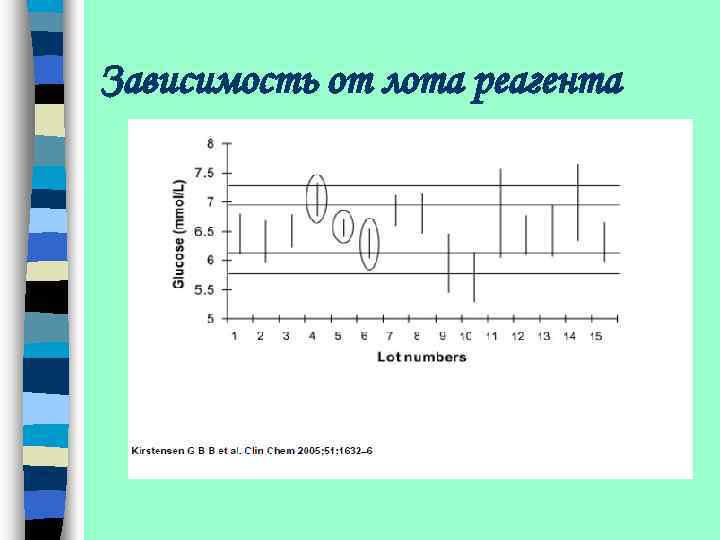 Зависимость от лота реагента

Glucose (mmol/L)

8
7.5
7
6.5
6
5.5
5

1 2 3 4 5 6 7 8 9 10 11 12 13 14 15

Lot numbers

Kirstensen G B B et al. Clin Chem 2005;51:1632–6